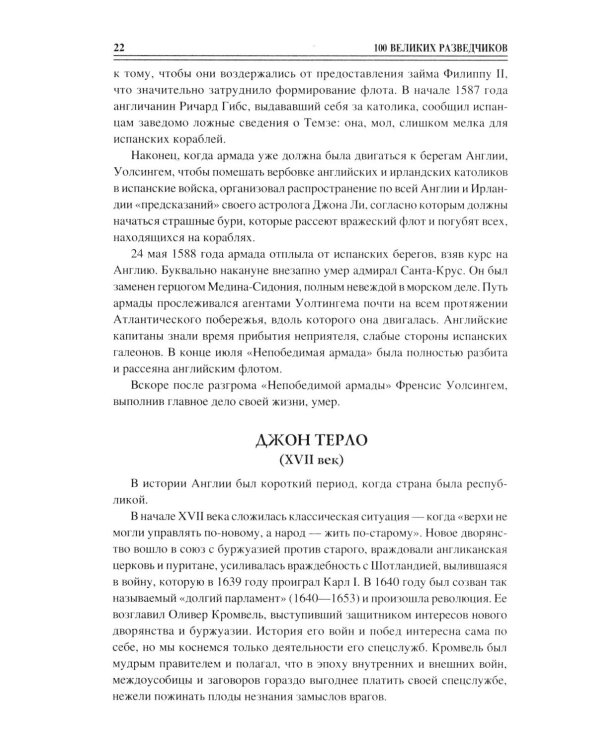 22 100 ВЕЛИКИХ РАЗВЕДЧИКОВ

к тому, чтобы они воздержались от предоставления займа Филиппу II, что значительно затруднило формирование флота. В начале 1587 года англичанин Ричард Гибс, выдававший себя за католика, сообщил испанцам заведомо ложные сведения о Темзе: она, мол, слишком мелка для испанских кораблей.

Наконец, когда армада уже должна была двигаться к берегам Англии, Уолсингем, чтобы помешать вербовке английских и ирландских католиков в испанские войска, организовал распространение по всей Англии и Ирландии «предсказаний» своего астролога Джона Ли, согласно которым должны начаться страшные бури, которые рассеют вражеский флот и погубят всех, находящихся на кораблях.

24 мая 1588 года армада отплыла от испанских берегов, взяв курс на Англию. Буквально накануне внезапно умер адмирал Санта-Крус. Он был заменен герцогом Медина-Сидония, полным невеждой в морском деле. Путь армады прослеживался агентами Уолтингема почти на всем протяжении Атлантического побережья, вдоль которого она двигалась. Английские капитаны знали время прибытия неприятеля, слабые стороны испанских галеонов. В конце июля «Непобедимая армада» была полностью разбита и рассеяна английским флотом.

Вскоре после разгрома «Непобедимой армады» Френсис Уолсингем, выполнив главное дело своей жизни, умер.

ДЖОН ТЕРЛО
(XVII век)

В истории Англии был короткий период, когда страна была республикой.

В начале XVII века сложилась классическая ситуация — когда «верхи не могли управлять по-новому, а народ — жить по-старому». Новое дворянство вошло в союз с буржуазией против старого, враждовали англиканская церковь и пуритане, усиливалась враждебность с Шотландией, вылившаяся в войну, которую в 1639 году проиграл Карл I. В 1640 году был созван так называемый «долгий парламент» (1640—1653) и произошла революция. Ее возглавил Оливер Кромвель, выступивший защитником интересов нового дворянства и буржуазии. История его войн и побед интересна сама по себе, но мы коснемся только деятельности его спецслужб. Кромвель был мудрым правителем и полагал, что в эпоху внутренних и внешних войн, междоусобицы и заговоров гораздо выгоднее платить своей спецслужбе, нежели пожинать плоды незнания замыслов врагов.